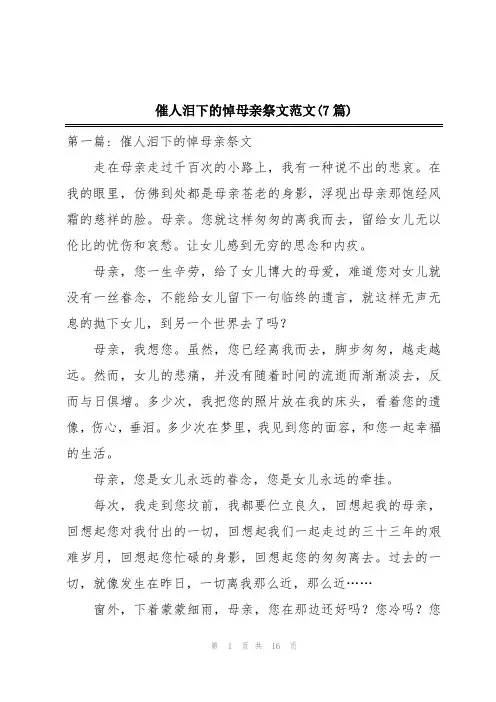 催人泪下的悼母亲祭文范文(7篇)

第一篇：催人泪下的悼母亲祭文

走在母亲走过千百次的小路上，我有一种说不出的悲哀。在我的眼里，仿佛到处都是母亲苍老的身影，浮现出母亲那饱经风霜的慈祥的脸。母亲。您就这样匆匆的离我而去，留给女儿无以伦比的忧伤和哀愁。让女儿感到无穷的思念和内疚。

母亲，您一生辛劳，给了女儿博大的母爱，难道您对女儿就没有一丝眷念，不能给女儿留下一句临终的遗言，就这样无声无息的抛下女儿，到另一个世界去了吗？

母亲，我想您。虽然，您已经离我而去，脚步匆匆，越走越远。然而，女儿的悲痛，并没有随着时间的流逝而渐渐淡去，反而与日俱增。多少次，我把您的照片放在我的床头，看着您的遗像，伤心，垂泪。多少次在梦里，我见到您的面容，和您一起幸福的生活。

母亲，您是女儿永远的眷念，您是女儿永远的牵挂。

每次，我走到您坟前，我都要伫立良久，回想起我的母亲，回想起您对我付出的一切，回想起我们一起走过的三十三年的艰难岁月，回想起您忙碌的身影，回想起您的匆匆离去。过去的一切，就像发生在昨日，一切离我那么近，那么近……

窗外，下着蒙蒙细雨，母亲，您在那边还好吗？您冷吗？您

第 1 页 共 16 页